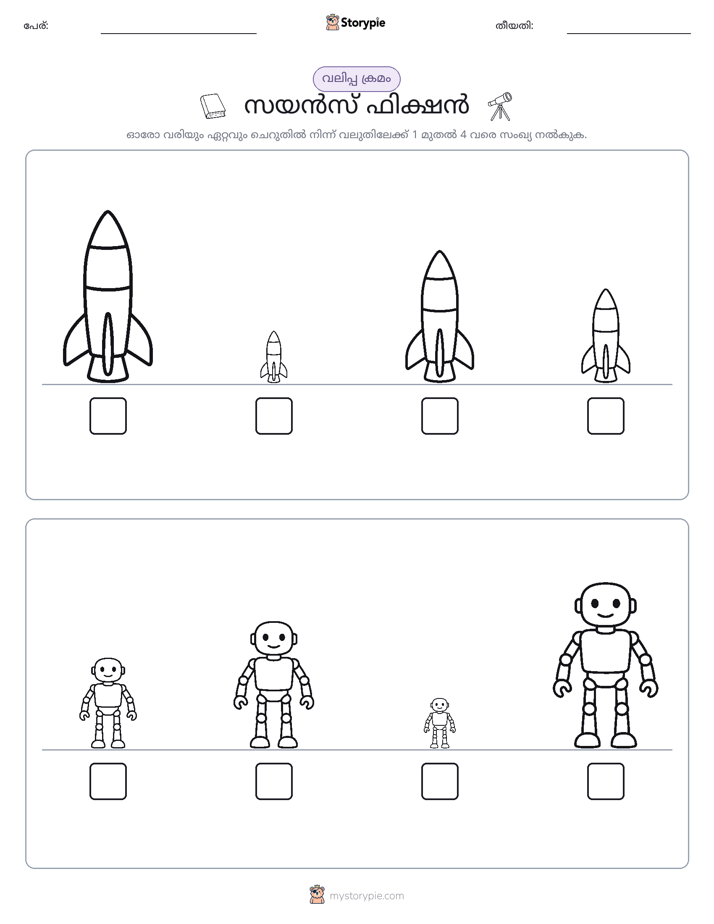 പേര്: ____ Storypie തീയതി: ____

വലിപ്പ ക്രമം

സയൻസ് ഫിക്ഷൻ

ഓരോ വരിയും ഏറ്റവും ചെറുതിൽ നിന്ന് വലുതിലേക്ക് 1 മുതൽ 4 വരെ സംഖ്യ നൽകുക.

☐ ☐ ☐ ☐

☐ ☐ ☐ ☐

mystorypie.com